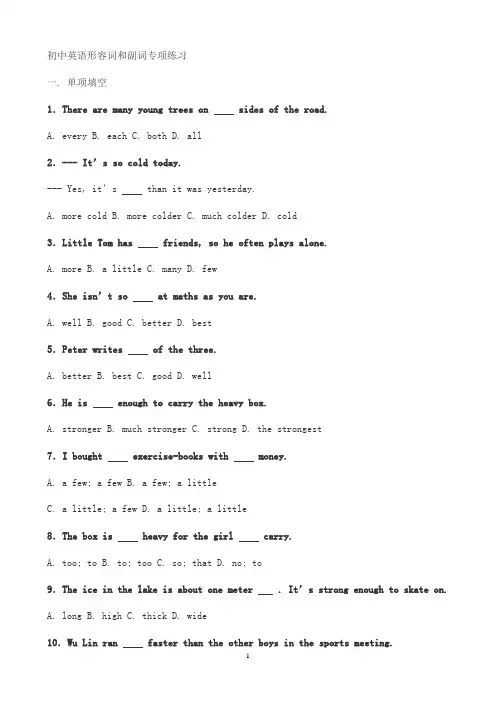 初中英语形容词和副词专项练习

一. 单项填空

1. There are many young trees on ____ sides of the road.

A. every B. each C. both D. all

2. --- It' s so cold today.

--- Yes, it' s ____ than it was yesterday.

A. more cold B. more colder C. much colder D. cold

3. Little Tom has ____ friends, so he often plays alone.

A. more B. a little C. many D. few

4. She isn' t so ____ at maths as you are.

A. well B. good C. better D. best

5. Peter writes ____ of the three.

A. better B. best C. good D. well

6. He is ____ enough to carry the heavy box.

A. stronger B. much stronger C. strong D. the strongest

7. I bought ____ exercise-books with ____ money.

A. a few; a few B. a few; a little

C. a little; a few D. a little; a little

8. The box is ____ heavy for the girl ____ carry.

A. too; to B. to; too C. so; that D. no; to

9. The ice in the lake is about one meter ___ . It' s strong enough to skate on.

A. long B. high C. thick D. wide

10. Wu Lin ran ____ faster than the other boys in the sports meeting.

1